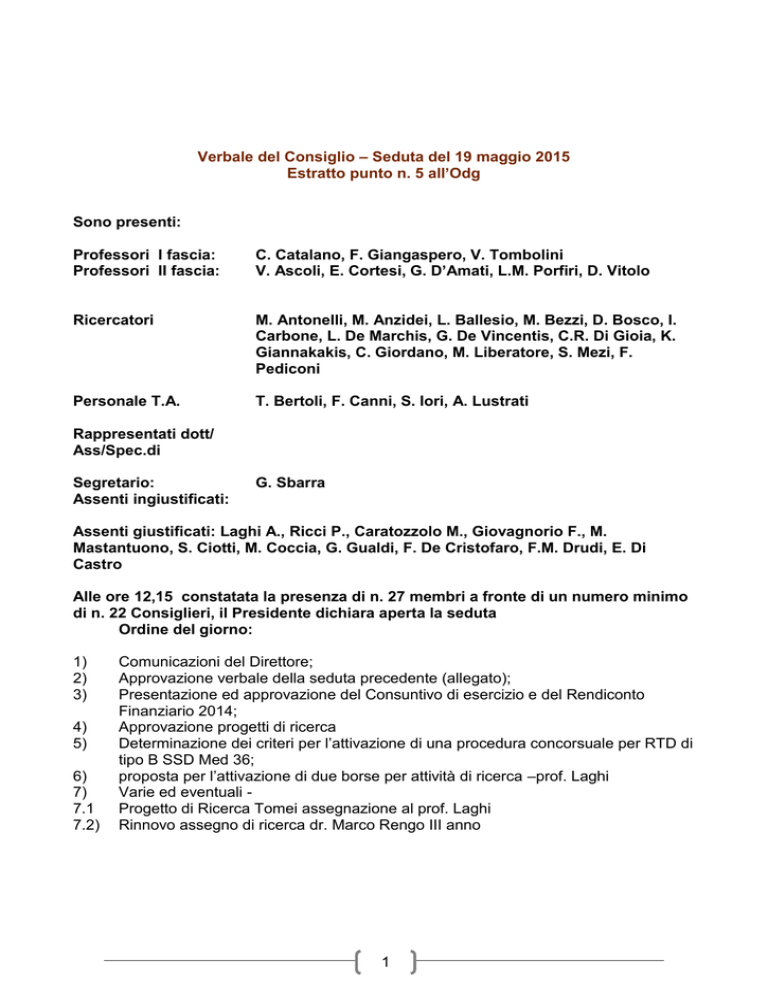 Verbale del Consiglio – Seduta del 19 maggio 2015
Estratto punto n. 5 all'Odg

Sono presenti:

Professori I fascia: C. Catalano, F. Giangaspero, V. Tombolini
Professori II fascia: V. Ascoli, E. Cortesi, G. D'Amati, L.M. Porfiri, D. Vitolo

Ricercatori M. Antonelli, M. Anzidei, L. Ballesio, M. Bezzi, D. Bosco, I. Carbone, L. De Marchis, G. De Vincentis, C.R. Di Gioia, K. Giannakakis, C. Giordano, M. Liberatore, S. Mezi, F. Pediconi

Personale T.A. T. Bertoli, F. Canni, S. Iori, A. Lustrati

Rappresentati dott/
Ass/Spec.di

Segretario: G. Sbarra
Assenti ingiustificati:

Assenti giustificati: Laghi A., Ricci P., Caratozzolo M., Giovagnorio F., M. Mastantuono, S. Ciotti, M. Coccia, G. Gualdi, F. De Cristofaro, F.M. Drudi, E. Di Castro

Alle ore 12,15 constatata la presenza di n. 27 membri a fronte di un numero minimo di n. 22 Consiglieri, il Presidente dichiara aperta la seduta
Ordine del giorno:

1) Comunicazioni del Direttore;
2) Approvazione verbale della seduta precedente (allegato);
3) Presentazione ed approvazione del Consuntivo di esercizio e del Rendiconto Finanziario 2014;
4) Approvazione progetti di ricerca
5) Determinazione dei criteri per l'attivazione di una procedura concorsuale per RTD di tipo B SSD Med 36;
6) proposta per l'attivazione di due borse per attività di ricerca –prof. Laghi
7) Varie ed eventuali -
7.1 Progetto di Ricerca Tomei assegnazione al prof. Laghi
7.2) Rinnovo assegno di ricerca dr. Marco Rengo III anno

1